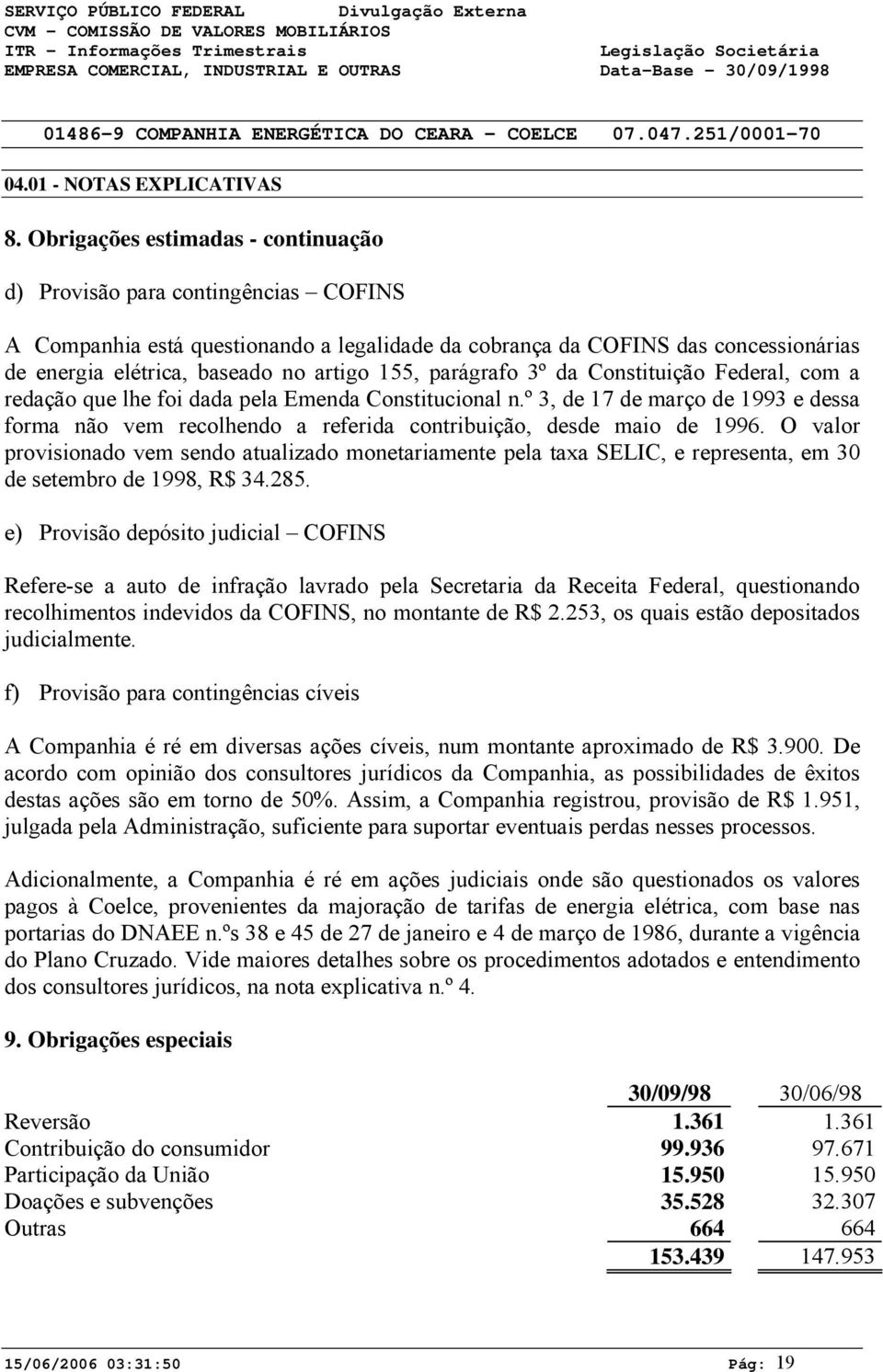 SERVIÇO PÚBLICO FEDERAL Divulgação Externa
CVM - COMISSÃO DE VALORES MOBILIÁRIOS
ITR - Informações Trimestrais Legislação Societária
EMPRESA COMERCIAL, INDUSTRIAL E OUTRAS Data-Base - 30/09/1998

01486-9 COMPANHIA ENERGÉTICA DO CEARA - COELCE 07.047.251/0001-70

04.01 - NOTAS EXPLICATIVAS

8. Obrigações estimadas - continuação

d) Provisão para contingências – COFINS

A Companhia está questionando a legalidade da cobrança da COFINS das concessionárias de energia elétrica, baseado no artigo 155, parágrafo 3º da Constituição Federal, com a redação que lhe foi dada pela Emenda Constitucional n.º 3, de 17 de março de 1993 e dessa forma não vem recolhendo a referida contribuição, desde maio de 1996. O valor provisionado vem sendo atualizado monetariamente pela taxa SELIC, e representa, em 30 de setembro de 1998, R$ 34.285.

e) Provisão depósito judicial – COFINS

Refere-se a auto de infração lavrado pela Secretaria da Receita Federal, questionando recolhimentos indevidos da COFINS, no montante de R$ 2.253, os quais estão depositados judicialmente.

f) Provisão para contingências cíveis

A Companhia é ré em diversas ações cíveis, num montante aproximado de R$ 3.900. De acordo com opinião dos consultores jurídicos da Companhia, as possibilidades de êxitos destas ações são em torno de 50%. Assim, a Companhia registrou, provisão de R$ 1.951, julgada pela Administração, suficiente para suportar eventuais perdas nesses processos.

Adicionalmente, a Companhia é ré em ações judiciais onde são questionados os valores pagos à Coelce, provenientes da majoração de tarifas de energia elétrica, com base nas portarias do DNAEE n.ºs 38 e 45 de 27 de janeiro e 4 de março de 1986, durante a vigência do Plano Cruzado. Vide maiores detalhes sobre os procedimentos adotados e entendimento dos consultores jurídicos, na nota explicativa n.º 4.

9. Obrigações especiais

| | 30/09/98 | 30/06/98 |
|---|---|---|
| Reversão | 1.361 | 1.361 |
| Contribuição do consumidor | 99.936 | 97.671 |
| Participação da União | 15.950 | 15.950 |
| Doações e subvenções | 35.528 | 32.307 |
| Outras | 664 | 664 |
| | 153.439 | 147.953 |

15/06/2006 03:31:50 Pág: 19